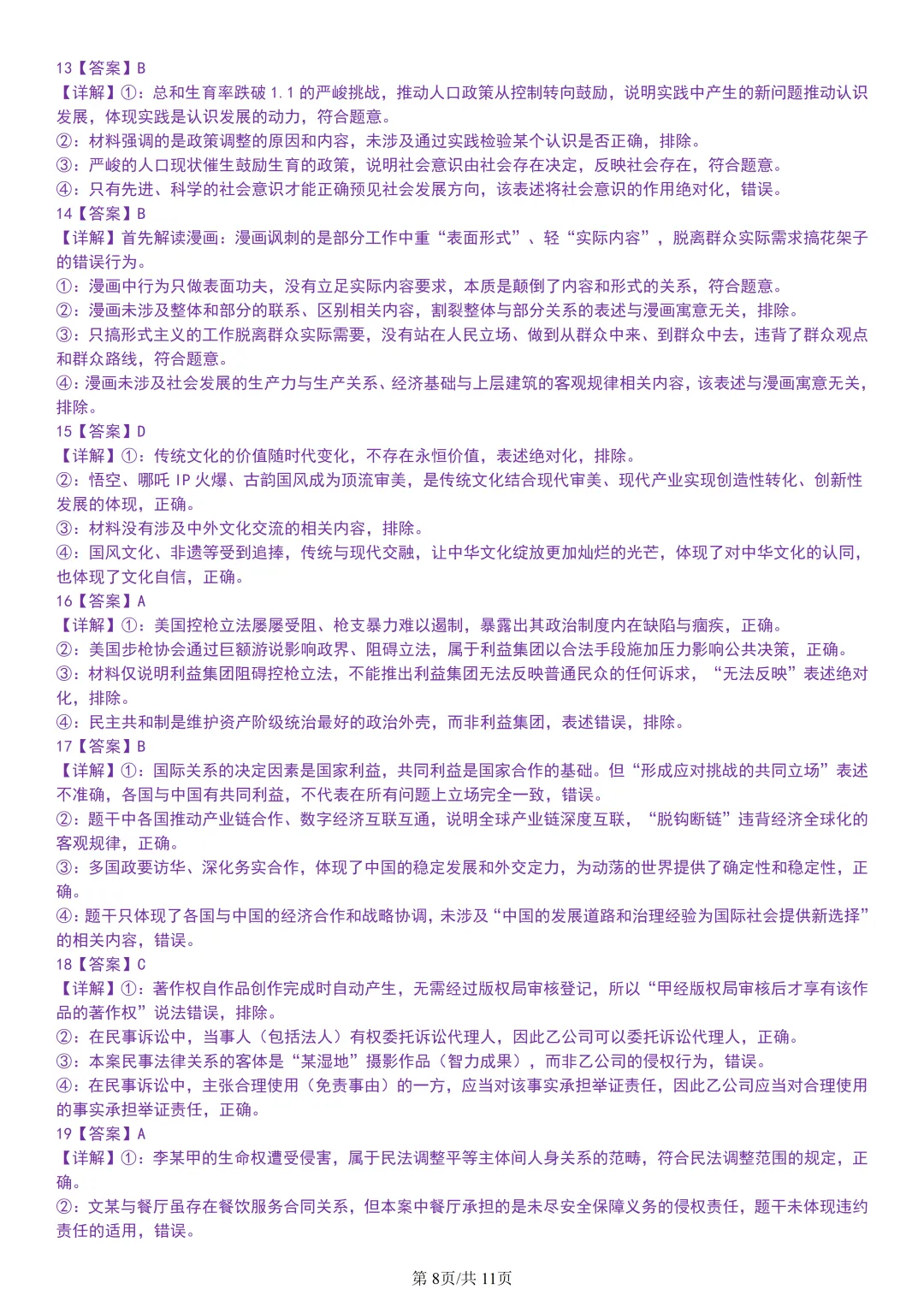 13【答案】B
【详解】①：总和生育率跌破 1.1 的严峻挑战，推动人口政策从控制转向鼓励，说明实践中产生的新问题推动认识发展，体现实践是认识发展的动力，符合题意。
②：材料强调的是政策调整的原因和内容，未涉及通过实践检验某个认识是否正确，排除。
③：严峻的人口现状催生鼓励生育的政策，说明社会意识由社会存在决定，反映社会存在，符合题意。
④：只有先进、科学的社会意识才能正确预见社会发展方向，该表述将社会意识的作用绝对化，错误。
14【答案】B
【详解】首先解读漫画：漫画讽刺的是部分工作中重“表面形式”、轻“实际内容”，脱离群众实际需求搞花架子的错误行为。
①：漫画中行为只做表面功夫，没有立足实际内容要求，本质是颠倒了内容和形式的关系，符合题意。
②：漫画未涉及整体和部分的联系、区别相关内容，割裂整体与部分关系的表述与漫画寓意无关，排除。
③：只搞形式主义的工作脱离群众实际需要，没有站在人民立场、做到从群众中来、到群众中去，违背了群众观点和群众路线，符合题意。
④：漫画未涉及社会发展的生产力与生产关系、经济基础与上层建筑的客观规律相关内容，该表述与漫画寓意无关，排除。
15【答案】D
【详解】①：传统文化的价值随时代变化，不存在永恒价值，表述绝对化，排除。
②：悟空、哪吒 IP 火爆、古韵国风成为顶流审美，是传统文化结合现代审美、现代产业实现创造性转化、创新性发展的体现，正确。
③：材料没有涉及中外文化交流的相关内容，排除。
④：国风文化、非遗等受到追捧，传统与现代交融，让中华文化绽放更加灿烂的光芒，体现了对中华文化的认同，也体现了文化自信，正确。
16【答案】A
【详解】①：美国控枪立法屡屡受阻、枪支暴力难以遏制，暴露出其政治制度内在缺陷与痼疾，正确。
②：美国步枪协会通过巨额游说影响政界、阻碍立法，属于利益集团以合法手段施加压力影响公共决策，正确。
③：材料仅说明利益集团阻碍控枪立法，不能推出利益集团无法反映普通民众的任何诉求，“无法反映”表述绝对化，排除。
④：民主共和制是维护资产阶级统治最好的政治外壳，而非利益集团，表述错误，排除。
17【答案】B
【详解】①：国际关系的决定因素是国家利益，共同利益是国家合作的基础。但“形成应对挑战的共同立场”表述不准确，各国与中国有共同利益，不代表在所有问题上立场完全一致，错误。
②：题干中各国推动产业链合作、数字经济互联互通，说明全球产业链深度互联，“脱钩断链”违背经济全球化的客观规律，正确。
③：多国政要访华、深化务实合作，体现了中国的稳定发展和外交定力，为动荡的世界提供了确定性和稳定性，正确。
④：题干只体现了各国与中国的经济合作和战略协调，未涉及“中国的发展道路和治理经验为国际社会提供新选择”的相关内容，错误。
18【答案】C
【详解】①：著作权自作品创作完成时自动产生，无需经过版权局审核登记，所以“甲经版权局审核后才享有该作品的著作权”说法错误，排除。
②：在民事诉讼中，当事人（包括法人）有权委托诉讼代理人，因此乙公司可以委托诉讼代理人，正确。
③：本案民事法律关系的客体是“某湿地”摄影作品（智力成果），而非乙公司的侵权行为，错误。
④：在民事诉讼中，主张合理使用（免责事由）的一方，应当对该事实承担举证责任，因此乙公司应当对合理使用的事实承担举证责任，正确。
19【答案】A
【详解】①：李某甲的生命权遭受侵害，属于民法调整平等主体间人身关系的范畴，符合民法调整范围的规定，正确。
②：文某与餐厅虽存在餐饮服务合同关系，但本案中餐厅承担的是未尽安全保障义务的侵权责任，题干未体现违约责任的适用，错误。

第 8页/共 11页